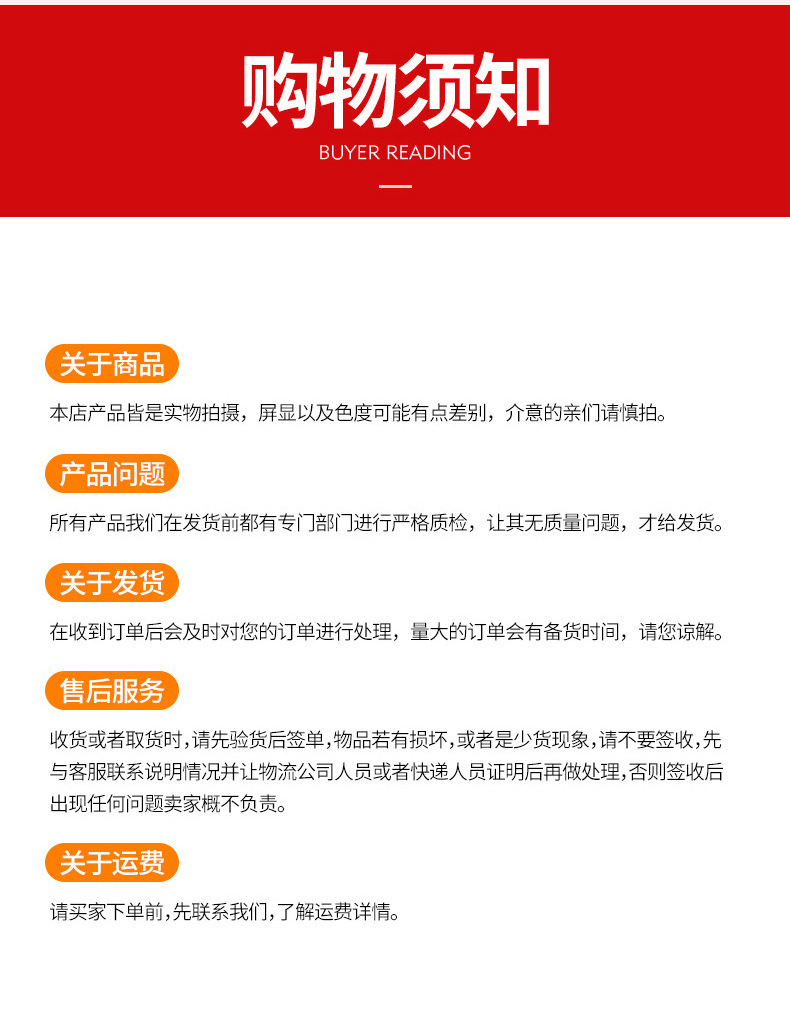 购物须知
BUYER READING

关于商品
本店产品皆是实物拍摄，屏显以及色度可能有点差别，介意的亲们请慎拍。

产品问题
所有产品我们在发货前都有专门部门进行严格质检，让其无质量问题，才给发货。

关于发货
在收到订单后会及时对您的订单进行处理，量大的订单会有备货时间，请您谅解。

售后服务
收货或者取货时，请先验货后签单，物品若有损坏，或者是少货现象，请不要签收，先与客服联系说明情况并让物流公司人员或者快递人员证明后再做处理，否则签收后出现任何问题卖家概不负责。

关于运费
请买家下单前，先联系我们，了解运费详情。